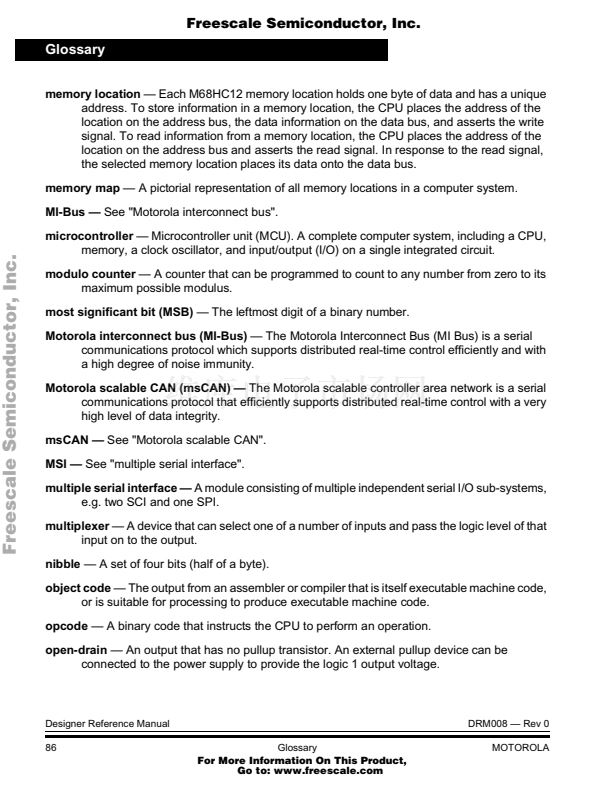 Freescale Semiconductor, Inc.

Glossary

memory location — Each M68HC12 memory location holds one byte of data and has a unique address. To store information in a memory location, the CPU places the address of the location on the address bus, the data information on the data bus, and asserts the write signal. To read information from a memory location, the CPU places the address of the location on the address bus and asserts the read signal. In response to the read signal, the selected memory location places its data onto the data bus.

memory map — A pictorial representation of all memory locations in a computer system.

MI-Bus — See "Motorola interconnect bus".

microcontroller — Microcontroller unit (MCU). A complete computer system, including a CPU, memory, a clock oscillator, and input/output (I/O) on a single integrated circuit.

modulo counter — A counter that can be programmed to count to any number from zero to its maximum possible modulus.

most significant bit (MSB) — The leftmost digit of a binary number.

Motorola interconnect bus (MI-Bus) — The Motorola Interconnect Bus (MI Bus) is a serial communications protocol which supports distributed real-time control efficiently and with a high degree of noise immunity.

Motorola scalable CAN (msCAN) — The Motorola scalable controller area network is a serial communications protocol that efficiently supports distributed real-time control with a very high level of data integrity.

msCAN — See "Motorola scalable CAN".

MSI — See "multiple serial interface".

multiple serial interface — A module consisting of multiple independent serial I/O sub-systems, e.g. two SCI and one SPI.

multiplexer — A device that can select one of a number of inputs and pass the logic level of that input on to the output.

nibble — A set of four bits (half of a byte).

object code — The output from an assembler or compiler that is itself executable machine code, or is suitable for processing to produce executable machine code.

opcode — A binary code that instructs the CPU to perform an operation.

open-drain — An output that has no pullup transistor. An external pullup device can be connected to the power supply to provide the logic 1 output voltage.

Freescale Semiconductor, Inc.

Designer Reference Manual DRM008 — Rev 0

86 Glossary MOTOROLA

For More Information On This Product,
Go to: www.freescale.com